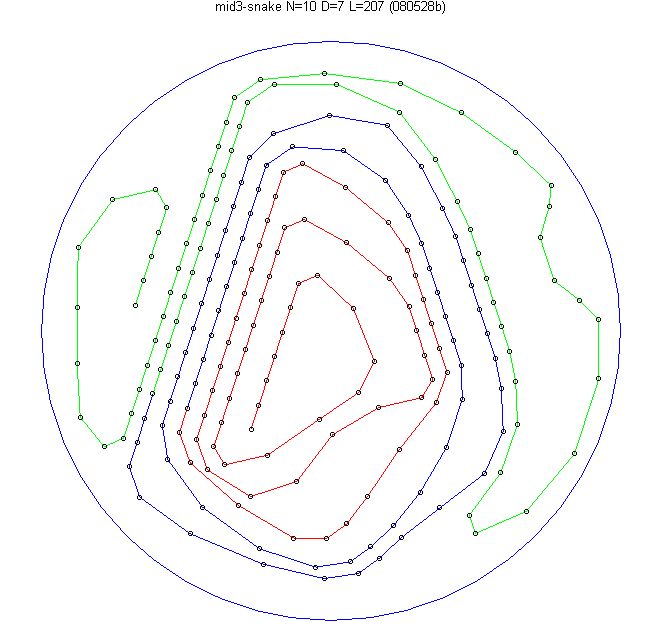 mid3-snake N=10 D=7 L=207 (080528b)